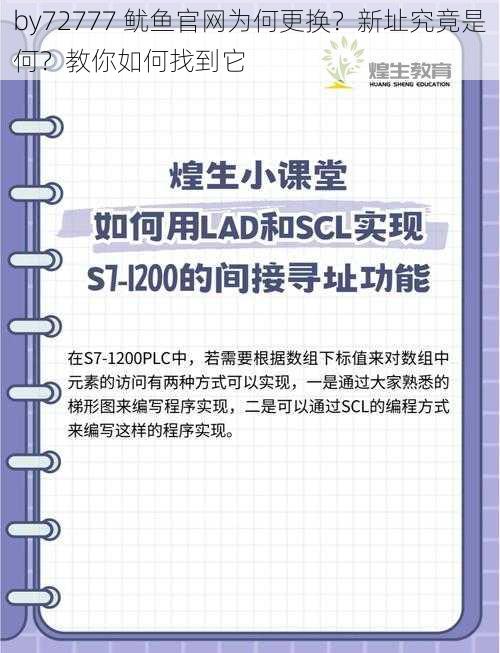 by72777 鱿鱼官网为何更换？新址究竟是何？教你如何找到它

煌生教育
HUANG SHENG EDUCATION

煌生小课堂
如何用LAD和SCL实现
S7-1200的间接寻址功能

在S7-1200PLC中，若需要根据数组下标值来对数组中元素的访问有两种方式可以实现，一是通过大家熟悉的梯形图来编写程序实现，二是可以通过SCL的编程方式来编写这样的程序实现。